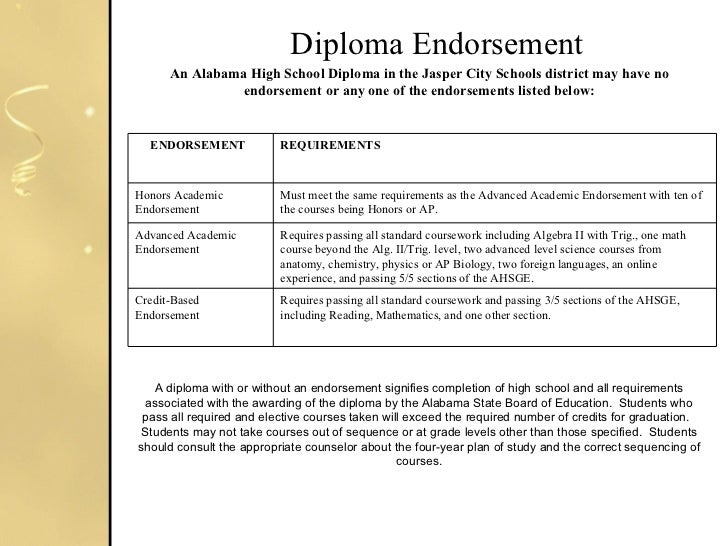 Diploma Endorsement

An Alabama High School Diploma in the Jasper City Schools district may have no endorsement or any one of the endorsements listed below:

| ENDORSEMENT | REQUIREMENTS |
|---|---|
| Honors Academic Endorsement | Must meet the same requirements as the Advanced Academic Endorsement with ten of the courses being Honors or AP. |
| Advanced Academic Endorsement | Requires passing all standard coursework including Algebra II with Trig., one math course beyond the Alg. II/Trig. level, two advanced level science courses from anatomy, chemistry, physics or AP Biology, two foreign languages, an online experience, and passing 5/5 sections of the AHSGE. |
| Credit-Based Endorsement | Requires passing all standard coursework and passing 3/5 sections of the AHSGE, including Reading, Mathematics, and one other section. |

A diploma with or without an endorsement signifies completion of high school and all requirements associated with the awarding of the diploma by the Alabama State Board of Education. Students who pass all required and elective courses taken will exceed the required number of credits for graduation. Students may not take courses out of sequence or at grade levels other than those specified. Students should consult the appropriate counselor about the four-year plan of study and the correct sequencing of courses.